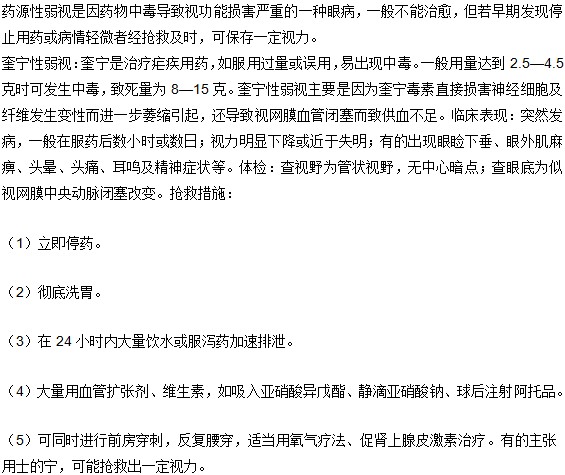 药源性弱视是因药物中毒导致视功能损害严重的一种眼病，一般不能治愈，但若早期发现停止用药或病情轻微者经抢救及时，可保存一定视力。
奎宁性弱视：奎宁是治疗疟疾用药，如服用过量或误用，易出现中毒。一般用量达到 2.5—4.5 克时可发生中毒，致死量为 8—15 克。奎宁性弱视主要是因为奎宁毒素直接损害神经细胞及纤维发生变性而进一步萎缩引起，还导致视网膜血管闭塞而致供血不足。临床表现：突然发病，一般在服药后数小时或数日；视力明显下降或近于失明；有的出现眼睑下垂、眼外肌麻痹、头晕、头痛、耳鸣及精神症状等。体检：查视野为管状视野，无中心暗点；查眼底为似视网膜中央动脉闭塞改变。抢救措施：

（1）立即停药。

（2）彻底洗胃。

（3）在 24 小时内大量饮水或服泻药加速排泄。

（4）大量用血管扩张剂、维生素，如吸入亚硝酸异戊酯、静滴亚硝酸钠、球后注射阿托品。

（5）可同时进行前房穿刺，反复腰穿，适当用氧气疗法、促肾上腺皮激素治疗。有的主张用士的宁，可能抢救出一定视力。